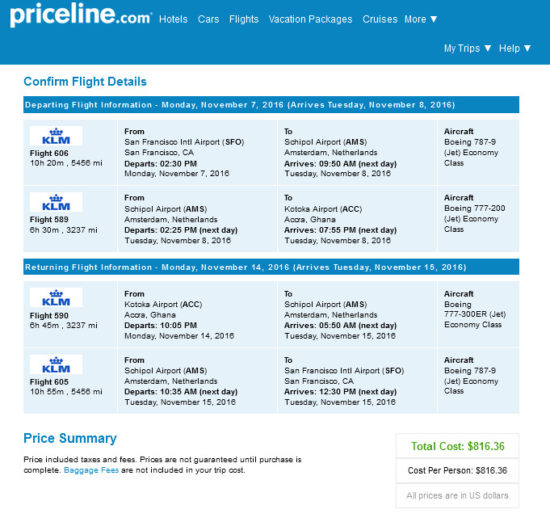 priceline.com Hotels Cars Flights Vacation Packages Cruises More ▼

My Trips ▼ Help ▼

Confirm Flight Details

Departing Flight Information - Monday, November 7, 2016 (Arrives Tuesday, November 8, 2016)

| | | | |
|---|---|---|---|
| KLM Flight 606 10h 20m , 5456 mi | From San Francisco Intl Airport (SFO) San Francisco, CA Departs: 02:30 PM Monday, November 7, 2016 | To Schipol Airport (AMS) Amsterdam, Netherlands Arrives: 09:50 AM (next day) Tuesday, November 8, 2016 | Aircraft Boeing 787-9 (Jet) Economy Class |
| KLM Flight 589 6h 30m , 3237 mi | From Schipol Airport (AMS) Amsterdam, Netherlands Departs: 02:25 PM (next day) Tuesday, November 8, 2016 | To Kotoka Airport (ACC) Accra, Ghana Arrives: 07:55 PM (next day) Tuesday, November 8, 2016 | Aircraft Boeing 777-200 (Jet) Economy Class |

Returning Flight Information - Monday, November 14, 2016 (Arrives Tuesday, November 15, 2016)

| | | | |
|---|---|---|---|
| KLM Flight 590 6h 45m , 3237 mi | From Kotoka Airport (ACC) Accra, Ghana Departs: 10:05 PM Monday, November 14, 2016 | To Schipol Airport (AMS) Amsterdam, Netherlands Arrives: 05:50 AM (next day) Tuesday, November 15, 2016 | Aircraft Boeing 777-300ER (Jet) Economy Class |
| KLM Flight 605 10h 55m , 5456 mi | From Schipol Airport (AMS) Amsterdam, Netherlands Departs: 10:35 AM (next day) Tuesday, November 15, 2016 | To San Francisco Intl Airport (SFO) San Francisco, CA Arrives: 12:30 PM (next day) Tuesday, November 15, 2016 | Aircraft Boeing 787-9 (Jet) Economy Class |

Price Summary

Price included taxes and fees. Prices are not guaranteed until purchase is complete. Baggage Fees are not included in your trip cost.

Total Cost: $816.36

Cost Per Person: $816.36

All prices are in US dollars